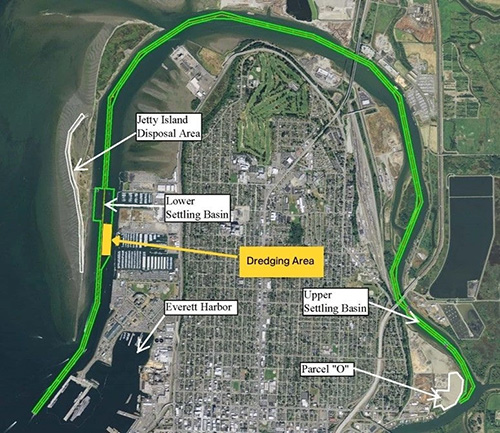 Jetty Island Disposal Area

Lower Settling Basin

Dredging Area

Everett Harbor

Upper Settling Basin

Parcel "O"